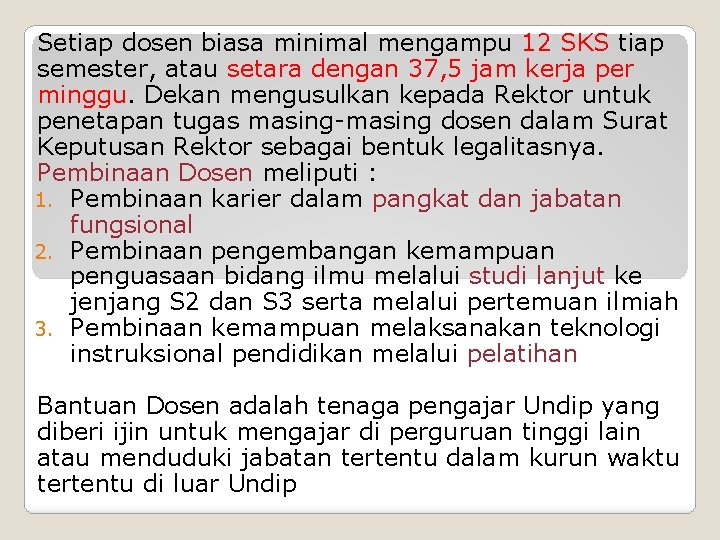 Setiap dosen biasa minimal mengampu 12 SKS tiap semester, atau setara dengan 37,5 jam kerja per minggu. Dekan mengusulkan kepada Rektor untuk penetapan tugas masing-masing dosen dalam Surat Keputusan Rektor sebagai bentuk legalitasnya.
Pembinaan Dosen meliputi :
1. Pembinaan karier dalam pangkat dan jabatan fungsional
2. Pembinaan pengembangan kemampuan penguasaan bidang ilmu melalui studi lanjut ke jenjang S2 dan S3 serta melalui pertemuan ilmiah
3. Pembinaan kemampuan melaksanakan teknologi instruksional pendidikan melalui pelatihan

Bantuan Dosen adalah tenaga pengajar Undip yang diberi ijin untuk mengajar di perguruan tinggi lain atau menduduki jabatan tertentu dalam kurun waktu tertentu di luar Undip